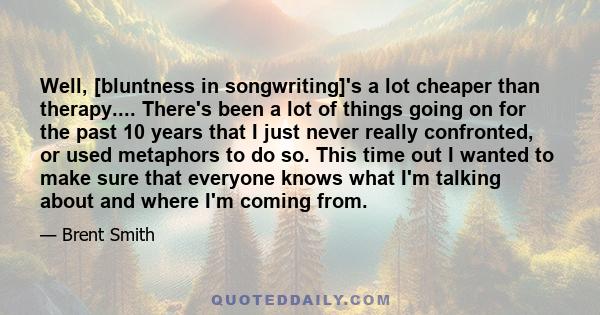 Well, [bluntness in songwriting]'s a lot cheaper than therapy.... There's been a lot of things going on for the past 10 years that I just never really confronted, or used metaphors to do so. This time out I wanted to make sure that everyone knows what I'm talking about and where I'm coming from.

— Brent Smith

QUOTEDDAILY.COM